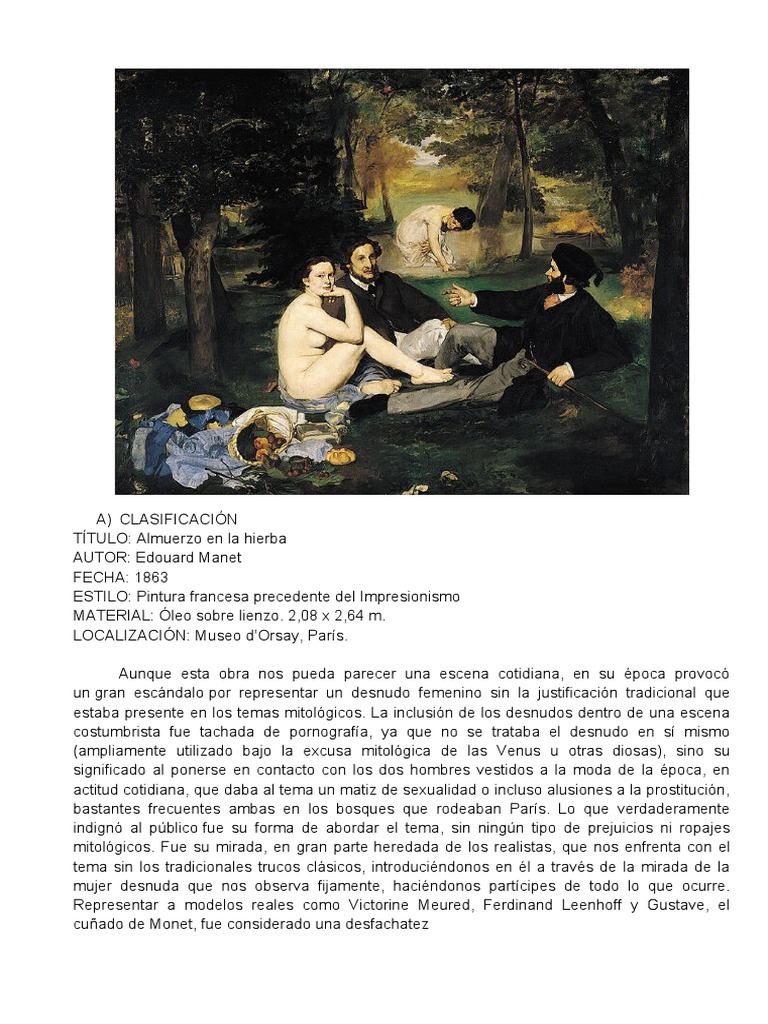 A) CLASIFICACIÓN
TÍTULO: Almuerzo en la hierba
AUTOR: Edouard Manet
FECHA: 1863
ESTILO: Pintura francesa precedente del Impresionismo
MATERIAL: Óleo sobre lienzo. 2,08 x 2,64 m.
LOCALIZACIÓN: Museo d'Orsay, París.

Aunque esta obra nos pueda parecer una escena cotidiana, en su época provocó un gran escándalo por representar un desnudo femenino sin la justificación tradicional que estaba presente en los temas mitológicos. La inclusión de los desnudos dentro de una escena costumbrista fue tachada de pornografía, ya que no se trataba el desnudo en sí mismo (ampliamente utilizado bajo la excusa mitológica de las Venus u otras diosas), sino su significado al ponerse en contacto con los dos hombres vestidos a la moda de la época, en actitud cotidiana, que daba al tema un matiz de sexualidad o incluso alusiones a la prostitución, bastantes frecuentes ambas en los bosques que rodeaban París. Lo que verdaderamente indignó al público fue su forma de abordar el tema, sin ningún tipo de prejuicios ni ropajes mitológicos. Fue su mirada, en gran parte heredada de los realistas, que nos enfrenta con el tema sin los tradicionales trucos clásicos, introduciéndonos en él a través de la mirada de la mujer desnuda que nos observa fijamente, haciéndonos partícipes de todo lo que ocurre. Representar a modelos reales como Victorine Meured, Ferdinand Leenhoff y Gustave, el cuñado de Monet, fue considerado una desfachatez